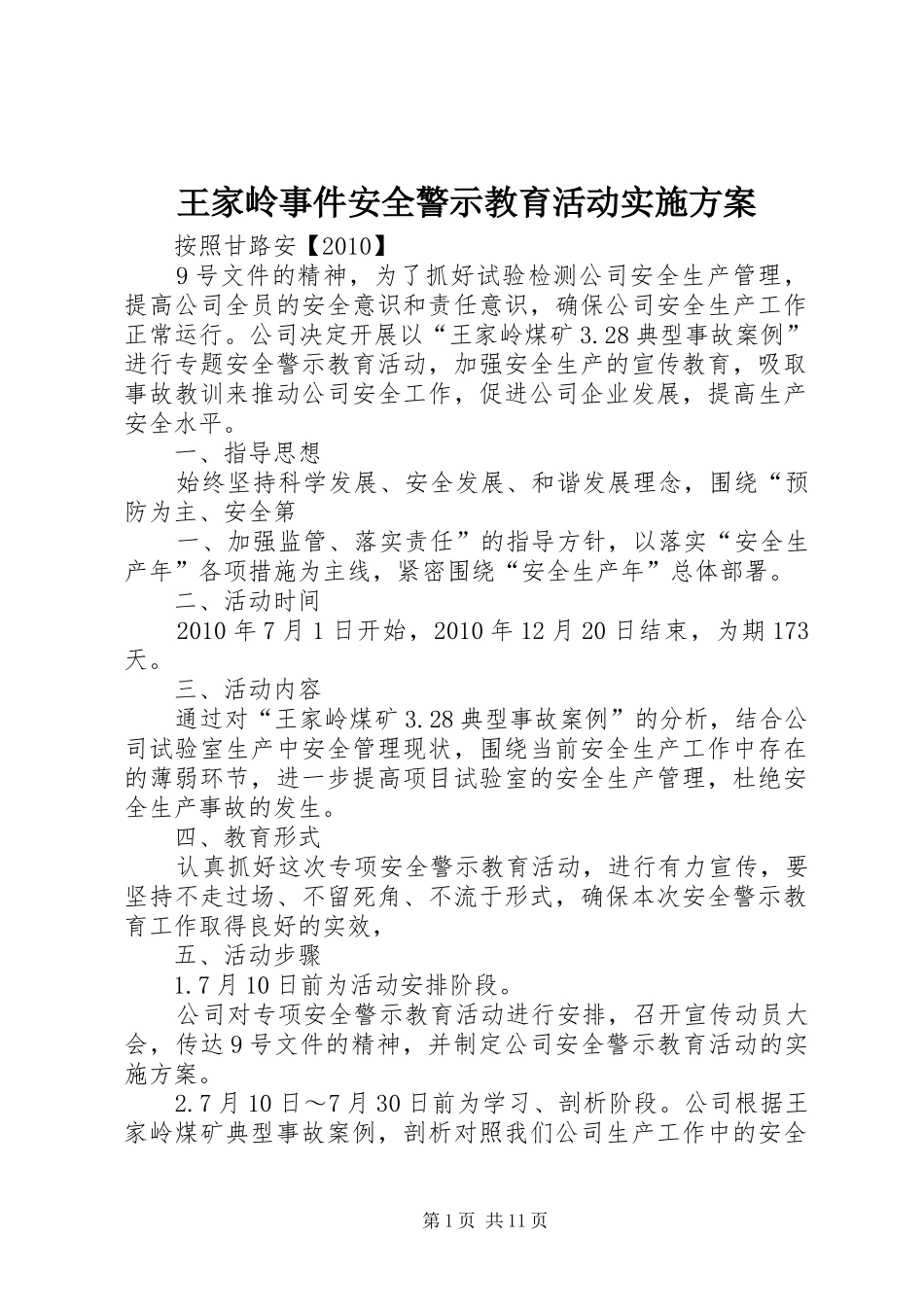 王家岭事件安全警示教育活动实施方案

按照甘路安【2010】

9号文件的精神，为了抓好试验检测公司安全生产管理，提高公司全员的安全意识和责任意识，确保公司安全生产工作正常运行。公司决定开展以“王家岭煤矿3.28典型事故案例”进行专题安全警示教育活动，加强安全生产的宣传教育，吸取事故教训来推动公司安全工作，促进公司企业发展，提高生产安全水平。

一、指导思想

始终坚持科学发展、安全发展、和谐发展理念，围绕“预防为主、安全第

一、加强监管、落实责任”的指导方针，以落实“安全生产年”各项措施为主线，紧密围绕“安全生产年”总体部署。

二、活动时间

2010年7月1日开始，2010年12月20日结束，为期173天。

三、活动内容

通过对“王家岭煤矿3.28典型事故案例”的分析，结合公司试验室生产中安全管理现状，围绕当前安全生产工作中存在的薄弱环节，进一步提高项目试验室的安全生产管理，杜绝安全生产事故的发生。

四、教育形式

认真抓好这次专项安全警示教育活动，进行有力宣传，要坚持不走过场、不留死角、不流于形式，确保本次安全警示教育工作取得良好的实效，

五、活动步骤

1.7月10日前为活动安排阶段。

公司对专项安全警示教育活动进行安排，召开宣传动员大会，传达9号文件的精神，并制定公司安全警示教育活动的实施方案。

2.7月10日～7月30日前为学习、剖析阶段。公司根据王家岭煤矿典型事故案例，剖析对照我们公司生产工作中的安全

第1页 共11页